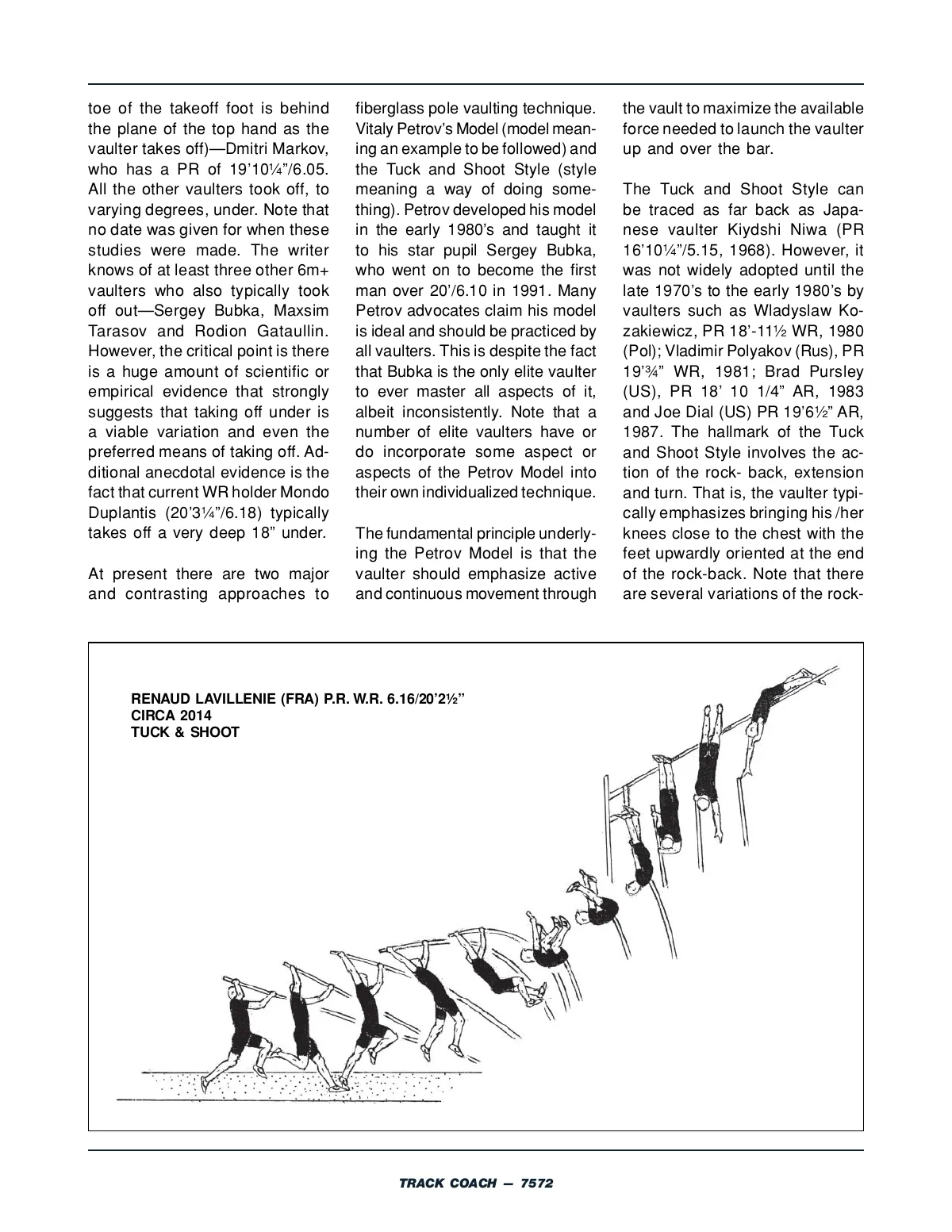 toe of the takeoff foot is behind the plane of the top hand as the vaulter takes off)—Dmitri Markov, who has a PR of 19'10¼"/6.05. All the other vaulters took off, to varying degrees, under. Note that no date was given for when these studies were made. The writer knows of at least three other 6m+ vaulters who also typically took off out—Sergey Bubka, Maxsim Tarasov and Rodion Gataullin. However, the critical point is there is a huge amount of scientific or empirical evidence that strongly suggests that taking off under is a viable variation and even the preferred means of taking off. Additional anecdotal evidence is the fact that current WR holder Mondo Duplantis (20'3¼"/6.18) typically takes off a very deep 18" under.

At present there are two major and contrasting approaches to fiberglass pole vaulting technique. Vitaly Petrov's Model (model meaning an example to be followed) and the Tuck and Shoot Style (style meaning a way of doing something). Petrov developed his model in the early 1980's and taught it to his star pupil Sergey Bubka, who went on to become the first man over 20'/6.10 in 1991. Many Petrov advocates claim his model is ideal and should be practiced by all vaulters. This is despite the fact that Bubka is the only elite vaulter to ever master all aspects of it, albeit inconsistently. Note that a number of elite vaulters have or do incorporate some aspect or aspects of the Petrov Model into their own individualized technique.

The fundamental principle underlying the Petrov Model is that the vaulter should emphasize active and continuous movement through the vault to maximize the available force needed to launch the vaulter up and over the bar.

The Tuck and Shoot Style can be traced as far back as Japanese vaulter Kiydshi Niwa (PR 16'10¼"/5.15, 1968). However, it was not widely adopted until the late 1970's to the early 1980's by vaulters such as Wladyslaw Kozakiewicz, PR 18'-11½ WR, 1980 (Pol); Vladimir Polyakov (Rus), PR 19'¾" WR, 1981; Brad Pursley (US), PR 18' 10 1/4" AR, 1983 and Joe Dial (US) PR 19'6½" AR, 1987. The hallmark of the Tuck and Shoot Style involves the action of the rock- back, extension and turn. That is, the vaulter typically emphasizes bringing his /her knees close to the chest with the feet upwardly oriented at the end of the rock-back. Note that there are several variations of the rock-

RENAUD LAVILLENIE (FRA) P.R. W.R. 6.16/20'2½"
CIRCA 2014
TUCK & SHOOT

TRACK COACH — 7572